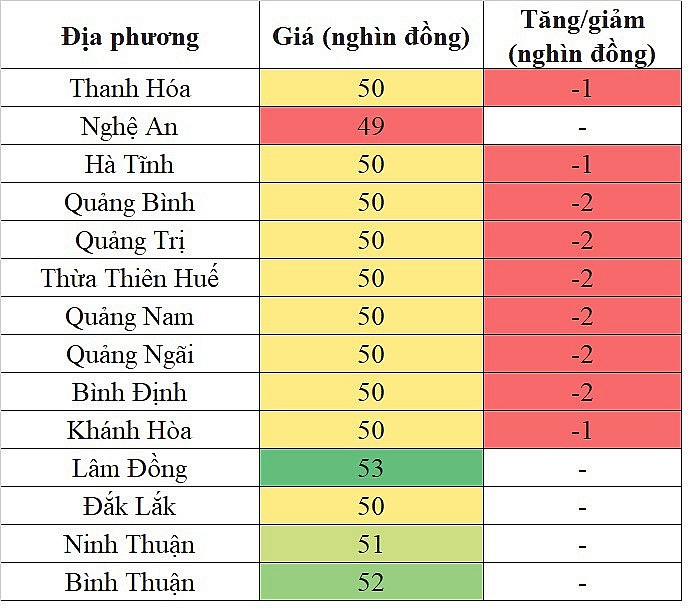 | Địa phương | Giá (nghìn đồng) | Tăng/giảm (nghìn đồng) |
|---|---|---|
| Thanh Hóa | 50 | -1 |
| Nghệ An | 49 | - |
| Hà Tĩnh | 50 | -1 |
| Quảng Bình | 50 | -2 |
| Quảng Trị | 50 | -2 |
| Thừa Thiên Huế | 50 | -2 |
| Quảng Nam | 50 | -2 |
| Quảng Ngãi | 50 | -2 |
| Bình Định | 50 | -2 |
| Khánh Hòa | 50 | -1 |
| Lâm Đồng | 53 | - |
| Đắk Lắk | 50 | - |
| Ninh Thuận | 51 | - |
| Bình Thuận | 52 | - |